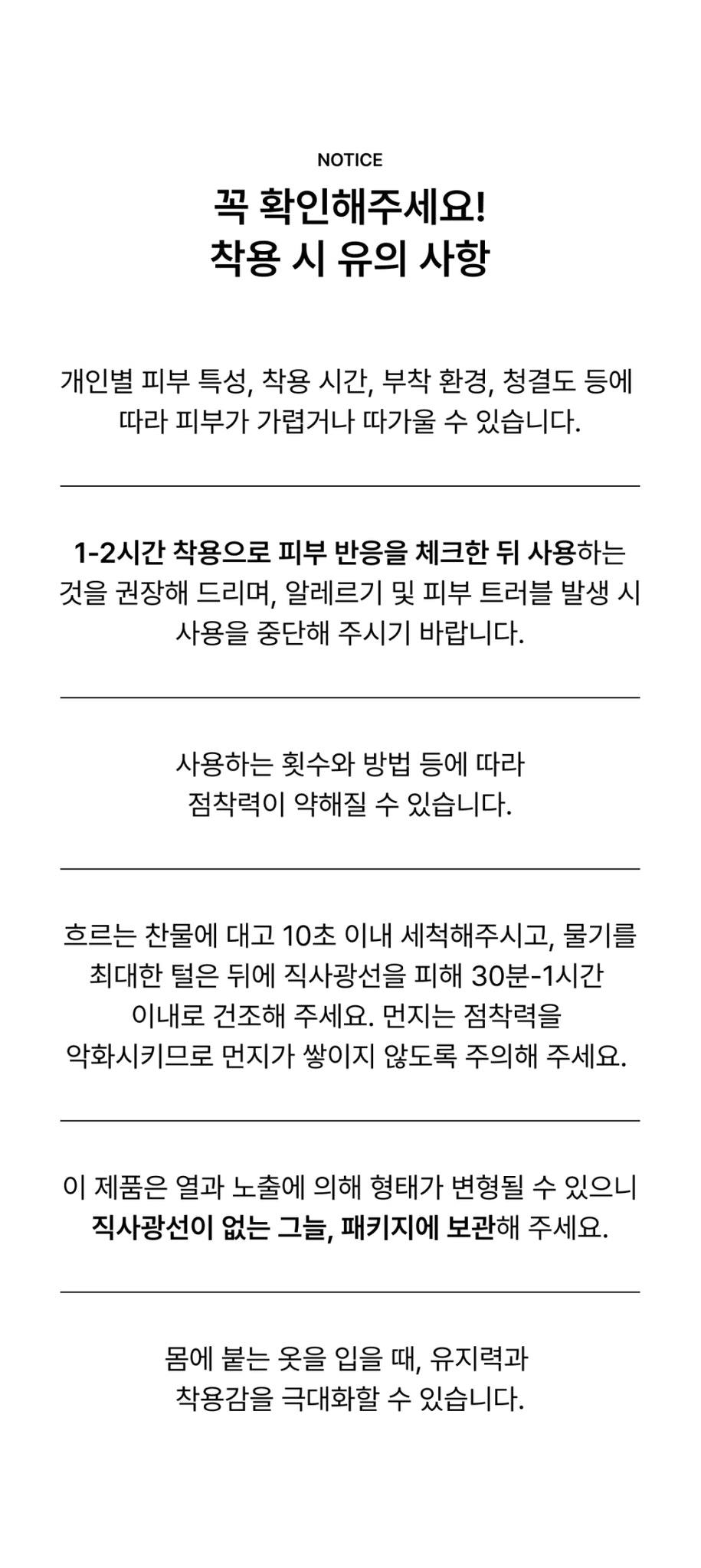 NOTICE

꼭 확인해주세요!
착용 시 유의 사항

개인별 피부 특성, 착용 시간, 부착 환경, 청결도 등에 따라 피부가 가렵거나 따가울 수 있습니다.

1-2시간 착용으로 피부 반응을 체크한 뒤 사용하는 것을 권장해 드리며, 알레르기 및 피부 트러블 발생 시 사용을 중단해 주시기 바랍니다.

사용하는 횟수와 방법 등에 따라 점착력이 약해질 수 있습니다.

흐르는 찬물에 대고 10초 이내 세척해주시고, 물기를 최대한 털은 뒤에 직사광선을 피해 30분-1시간 이내로 건조해 주세요. 먼지는 점착력을 악화시키므로 먼지가 쌓이지 않도록 주의해 주세요.

이 제품은 열과 노출에 의해 형태가 변형될 수 있으니 직사광선이 없는 그늘, 패키지에 보관해 주세요.

몸에 붙는 옷을 입을 때, 유지력과 착용감을 극대화할 수 있습니다.